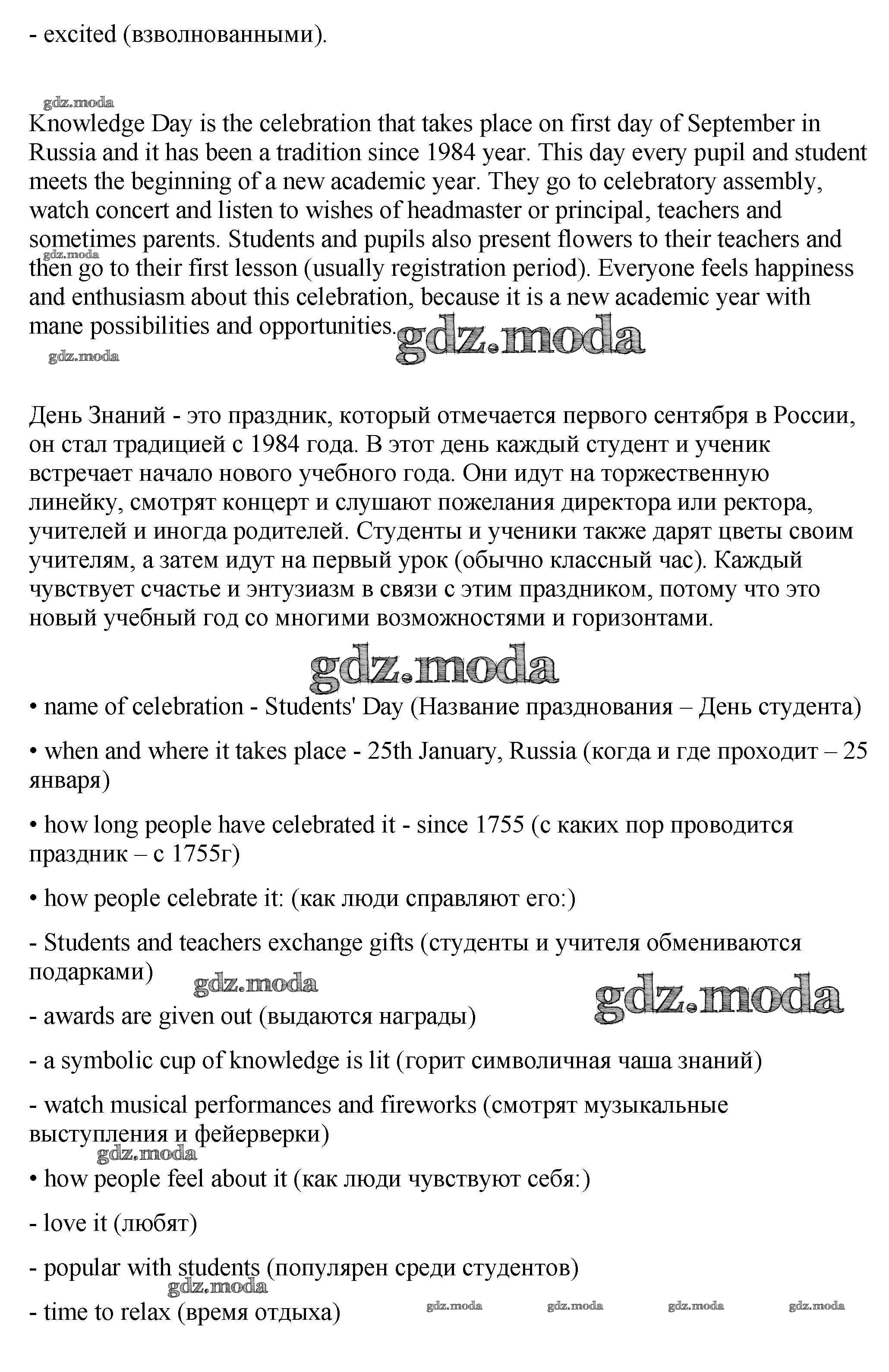 - excited (взволнованными).

gdz.moda

Knowledge Day is the celebration that takes place on first day of September in Russia and it has been a tradition since 1984 year. This day every pupil and student meets the beginning of a new academic year. They go to celebratory assembly, watch concert and listen to wishes of headmaster or principal, teachers and sometimes parents. Students and pupils also present flowers to their teachers and then go to their first lesson (usually registration period). Everyone feels happiness and enthusiasm about this celebration, because it is a new academic year with mane possibilities and opportunities.

gdz.moda gdz.moda gdz.moda

День Знаний - это праздник, который отмечается первого сентября в России, он стал традицией с 1984 года. В этот день каждый студент и ученик встречает начало нового учебного года. Они идут на торжественную линейку, смотрят концерт и слушают пожелания директора или ректора, учителей и иногда родителей. Студенты и ученики также дарят цветы своим учителям, а затем идут на первый урок (обычно классный час). Каждый чувствует счастье и энтузиазм в связи с этим праздником, потому что это новый учебный год со многими возможностями и горизонтами.

gdz.moda

• name of celebration - Students' Day (Название празднования – День студента)

• when and where it takes place - 25th January, Russia (когда и где проходит – 25 января)

• how long people have celebrated it - since 1755 (с каких пор проводится праздник – с 1755г)

• how people celebrate it: (как люди справляют его:)

- Students and teachers exchange gifts (студенты и учителя обмениваются подарками)

gdz.moda gdz.moda

- awards are given out (выдаются награды)

- a symbolic cup of knowledge is lit (горит символичная чаша знаний)

- watch musical performances and fireworks (смотрят музыкальные выступления и фейерверки)

gdz.moda

• how people feel about it (как люди чувствуют себя:)

- love it (любят)

- popular with students (популярен среди студентов)

gdz.moda

- time to relax (время отдыха)

gdz.moda gdz.moda gdz.moda gdz.moda